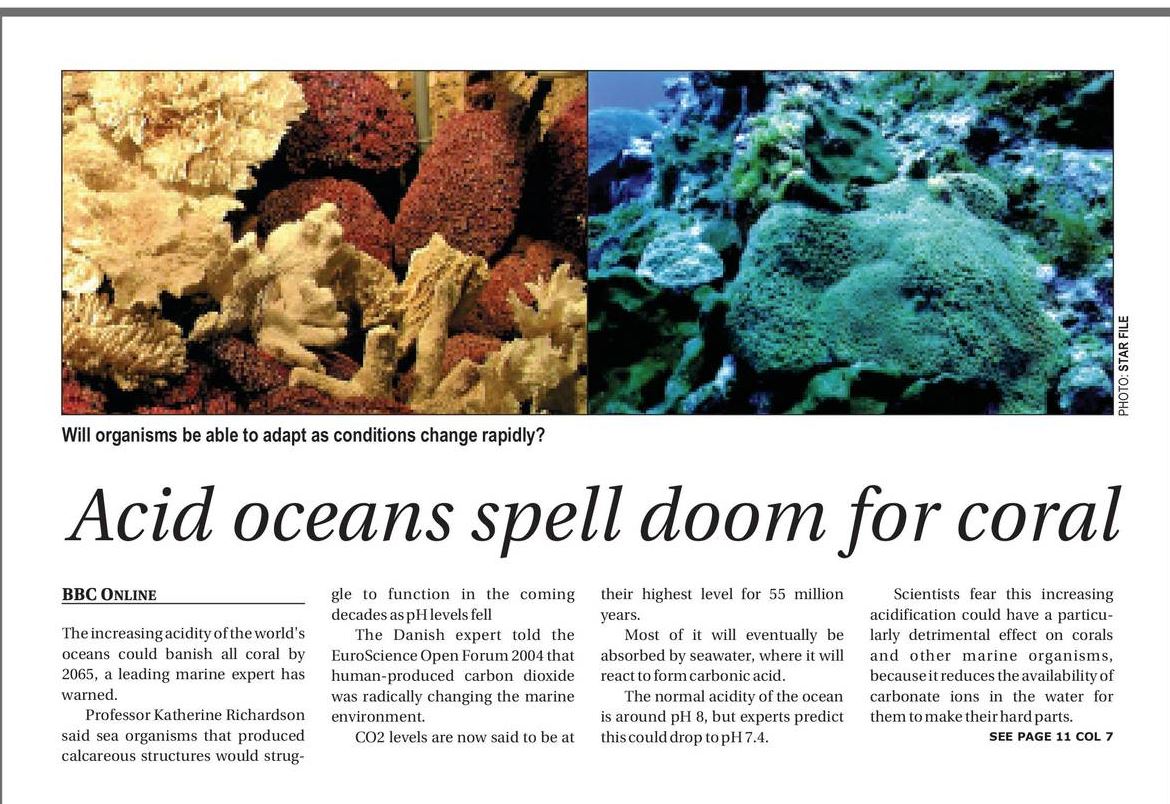 PHOTO: STAR FILE

Will organisms be able to adapt as conditions change rapidly?

Acid oceans spell doom for coral

BBC ONLINE

The increasing acidity of the world's oceans could banish all coral by 2065, a leading marine expert has warned.

Professor Katherine Richardson said sea organisms that produced calcareous structures would struggle to function in the coming decades as pH levels fell

The Danish expert told the EuroScience Open Forum 2004 that human-produced carbon dioxide was radically changing the marine environment.

CO2 levels are now said to be at their highest level for 55 million years.

Most of it will eventually be absorbed by seawater, where it will react to form carbonic acid.

The normal acidity of the ocean is around pH 8, but experts predict this could drop to pH 7.4.

Scientists fear this increasing acidification could have a particularly detrimental effect on corals and other marine organisms, because it reduces the availability of carbonate ions in the water for them to make their hard parts.

SEE PAGE 11 COL 7